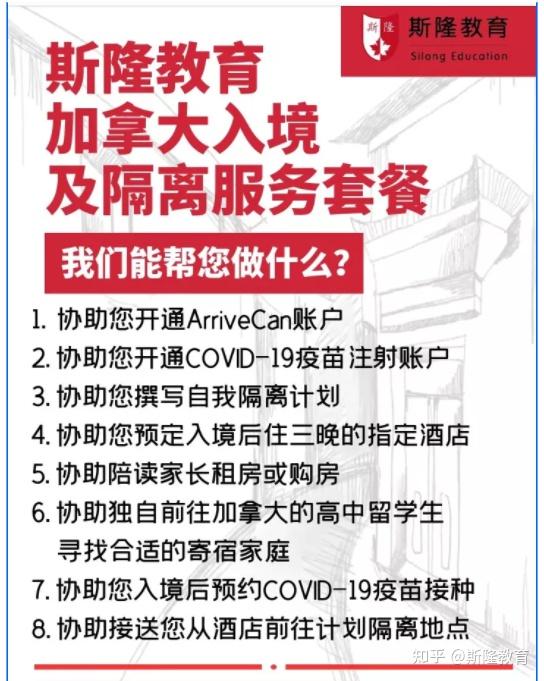 斯隆 斯隆教育
Silong Education

斯隆教育
加拿大入境
及隔离服务套餐

我们能帮您做什么?

1. 协助您开通ArriveCan账户
2. 协助您开通COVID-19疫苗注射账户
3. 协助您撰写自我隔离计划
4. 协助您预定入境后住三晚的指定酒店
5. 协助陪读家长租房或购房
6. 协助独自前往加拿大的高中留学生寻找合适的寄宿家庭
7. 协助您入境后预约COVID-19疫苗接种
8. 协助接送您从酒店前往计划隔离地点

知乎 @斯隆教育